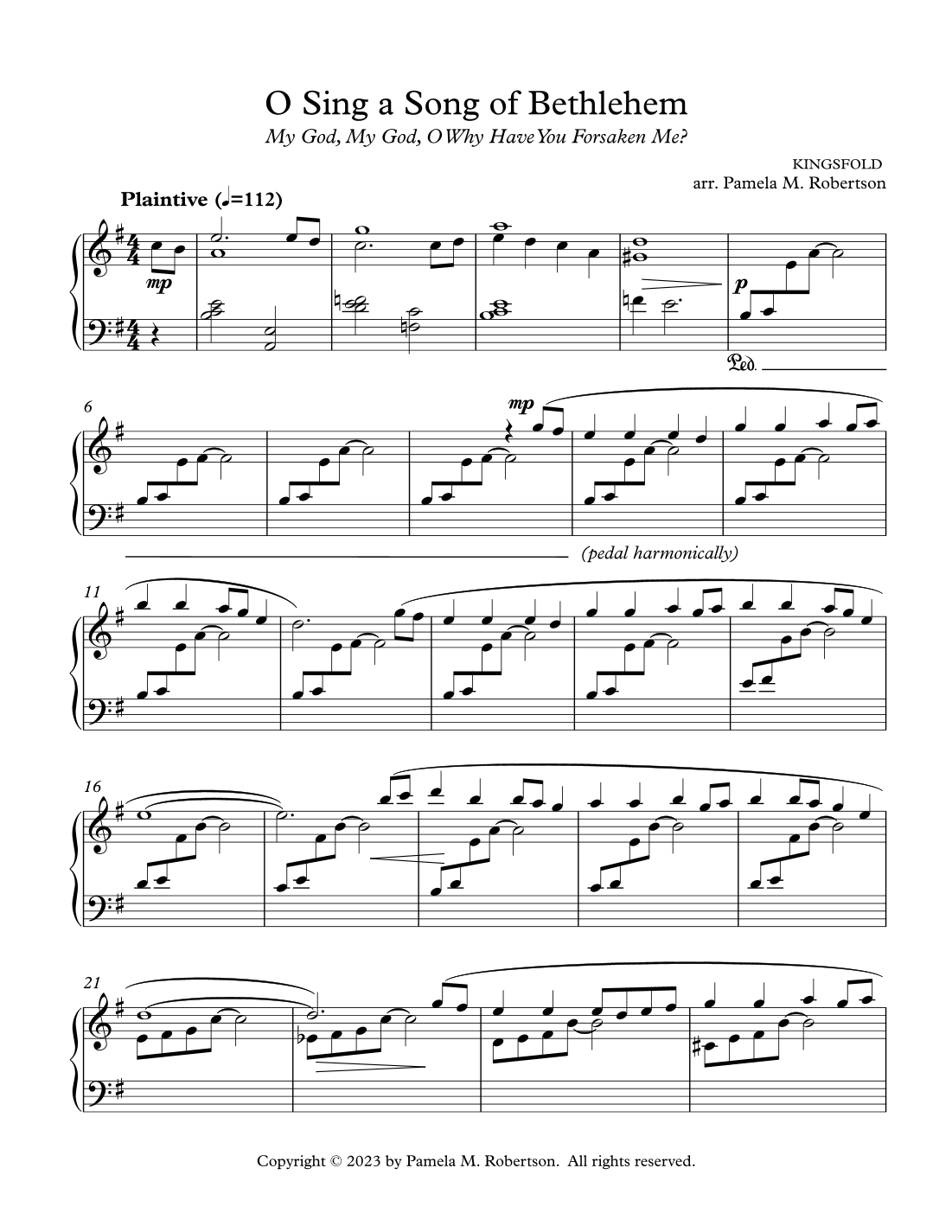 O Sing a Song of Bethlehem

My God, My God, O Why Have You Forsaken Me?

KINGSFOLD
arr. Pamela M. Robertson

Plaintive (♩=112)

mp

p

Ped.

6

mp

(pedal harmonically)

11

16

21

Copyright © 2023 by Pamela M. Robertson. All rights reserved.